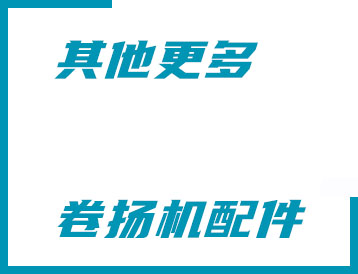 其他更多

卷扬机配件